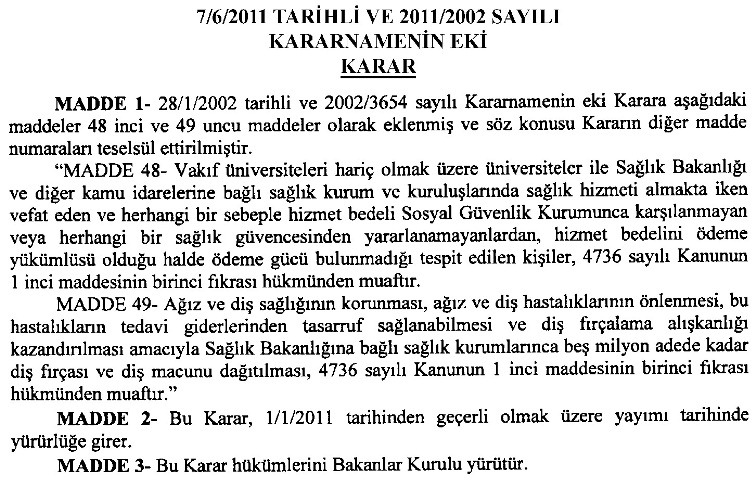 7/6/2011 TARİHLİ VE 2011/2002 SAYILI
KARARNAMENİN EKİ
KARAR

MADDE 1- 28/1/2002 tarihli ve 2002/3654 sayılı Kararnamenin eki Karara aşağıdaki maddeler 48 inci ve 49 uncu maddeler olarak eklenmiş ve söz konusu Kararın diğer madde numaraları teselsül ettirilmiştir.

"MADDE 48- Vakıf üniversiteleri hariç olmak üzere üniversiteler ile Sağlık Bakanlığı ve diğer kamu idarelerine bağlı sağlık kurum ve kuruluşlarında sağlık hizmeti almakta iken vefat eden ve herhangi bir sebeple hizmet bedeli Sosyal Güvenlik Kurumunca karşılanmayan veya herhangi bir sağlık güvencesinden yararlanamayanlardan, hizmet bedelini ödeme yükümlüsü olduğu halde ödeme gücü bulunmadığı tespit edilen kişiler, 4736 sayılı Kanunun 1 inci maddesinin birinci fıkrası hükmünden muaftır.

MADDE 49- Ağız ve diş sağlığının korunması, ağız ve diş hastalıklarının önlenmesi, bu hastalıkların tedavi giderlerinden tasarruf sağlanabilmesi ve diş fırçalama alışkanlığı kazandırılması amacıyla Sağlık Bakanlığına bağlı sağlık kurumlarınca beş milyon adede kadar diş fırçası ve diş macunu dağıtılması, 4736 sayılı Kanunun 1 inci maddesinin birinci fıkrası hükmünden muaftır."

MADDE 2- Bu Karar, 1/1/2011 tarihinden geçerli olmak üzere yayımı tarihinde yürürlüğe girer.

MADDE 3- Bu Karar hükümlerini Bakanlar Kurulu yürütür.